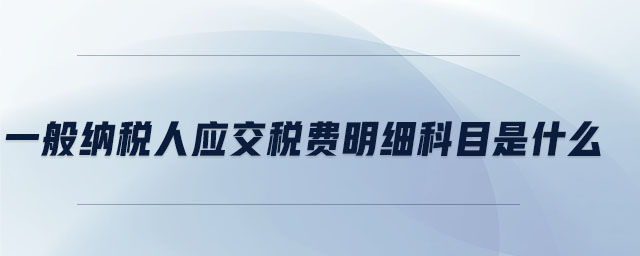 一般纳税人应交税费明细科目是什么